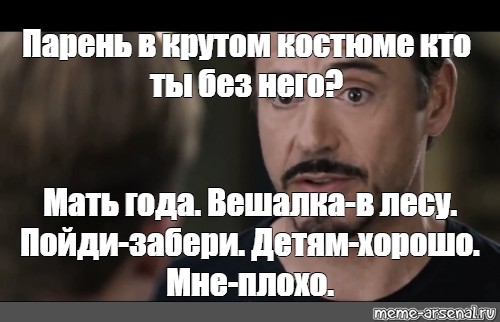 Парень в крутом костюме кто ты без него?

Мать года. Вешалка-в лесу. Пойди-забери. Детям-хорошо. Мне-плохо.

meme-arsenal.ru